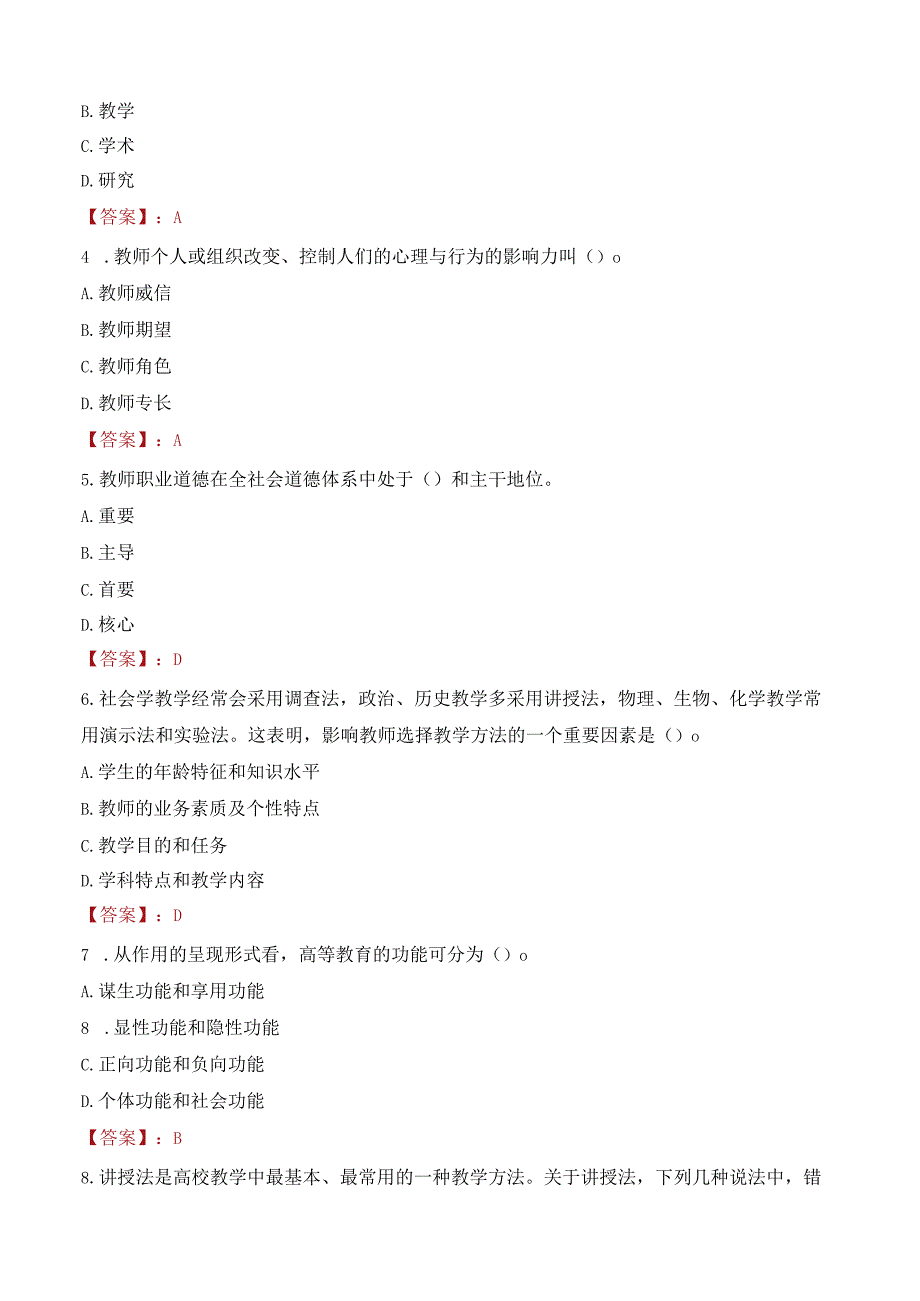 B. 教学

C. 学术

D. 研究

【答案】：A

4 . 教师个人或组织改变、控制人们的心理与行为的影响力叫（）o

A. 教师威信

B. 教师期望

C. 教师角色

D. 教师专长

【答案】：A

5. 教师职业道德在全社会道德体系中处于（）和主干地位。

A. 重要

B. 主导

C. 首要

D. 核心

【答案】：D

6. 社会学教学经常会采用调查法，政治、历史教学多采用讲授法，物理、生物、化学教学常用演示法和实验法。这表明，影响教师选择教学方法的一个重要因素是（）o

A. 学生的年龄特征和知识水平

B. 教师的业务素质及个性特点

C. 教学目的和任务

D. 学科特点和教学内容

【答案】：D

7 . 从作用的呈现形式看，高等教育的功能可分为（）o

A. 谋生功能和享用功能

8 . 显性功能和隐性功能

C. 正向功能和负向功能

D. 个体功能和社会功能

【答案】：B

8. 讲授法是高校教学中最基本、最常用的一种教学方法。关于讲授法，下列几种说法中，错